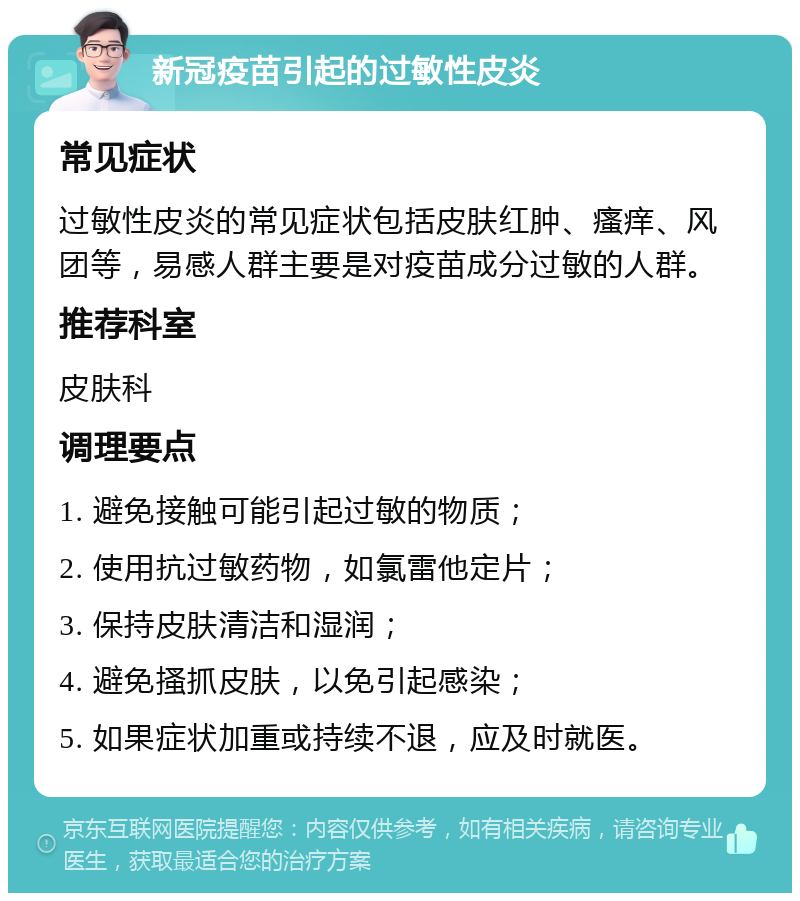 新冠疫苗引起的过敏性皮炎

常见症状

过敏性皮炎的常见症状包括皮肤红肿、瘙痒、风团等，易感人群主要是对疫苗成分过敏的人群。

推荐科室

皮肤科

调理要点

1. 避免接触可能引起过敏的物质；

2. 使用抗过敏药物，如氯雷他定片；

3. 保持皮肤清洁和湿润；

4. 避免搔抓皮肤，以免引起感染；

5. 如果症状加重或持续不退，应及时就医。

京东互联网医院提醒您：内容仅供参考，如有相关疾病，请咨询专业医生，获取最适合您的治疗方案